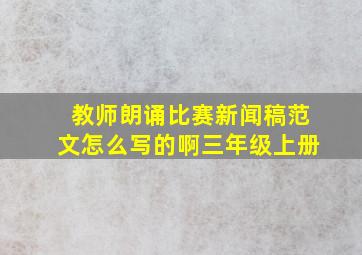 教师朗诵比赛新闻稿范文怎么写的啊三年级上册